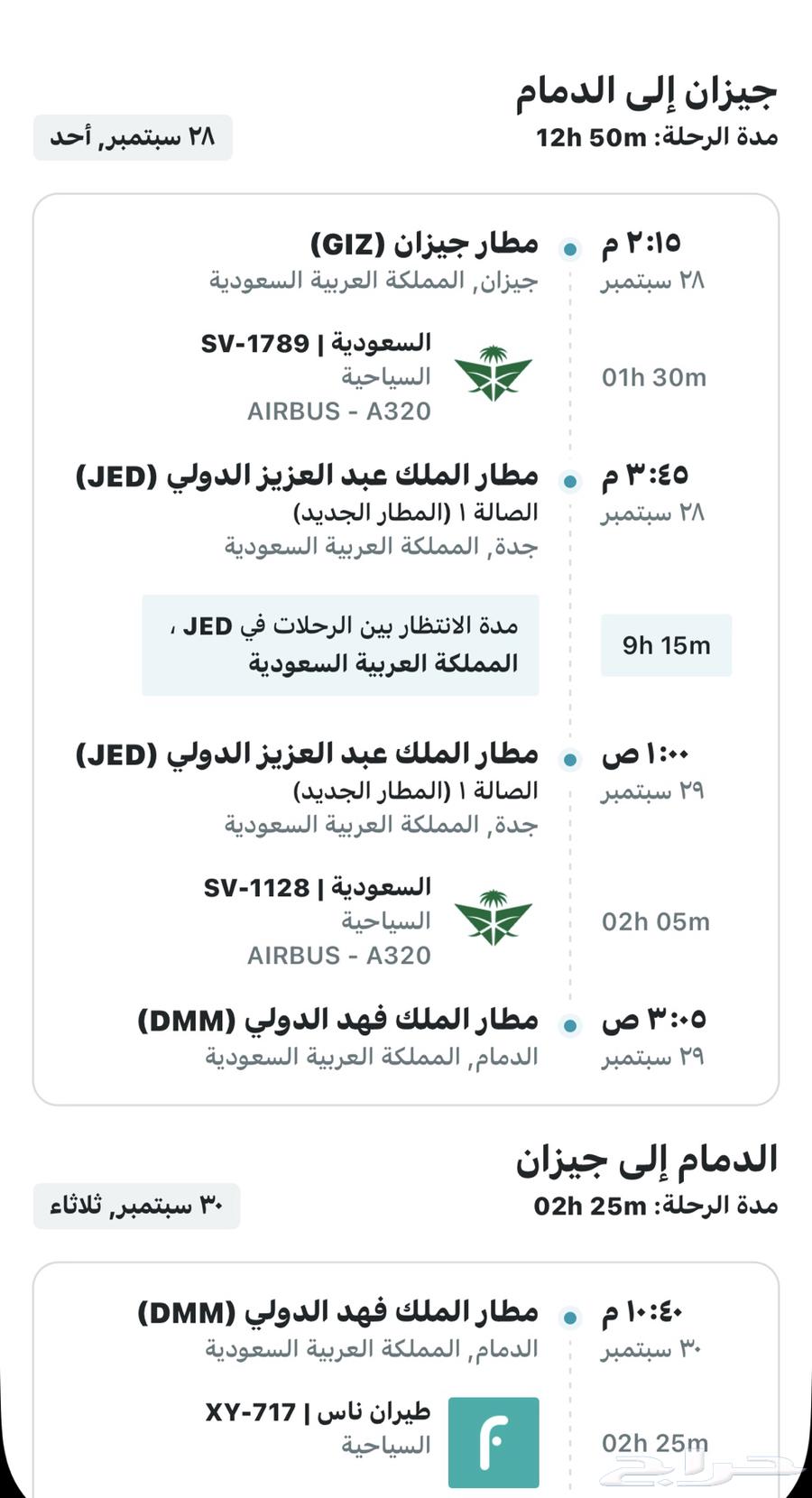 جيزان إلى الدمام
مدة الرحلة: 12h 50m
٢٨ سبتمبر, أحد

٢:١٥ م
٢٨ سبتمبر
مطار جيزان (GIZ)
جيزان, المملكة العربية السعودية

01h 30m
السعودية | SV-1789
السياحية
AIRBUS - A320

٣:٤٥ م
٢٨ سبتمبر
مطار الملك عبد العزيز الدولي (JED)
الصالة ١ (المطار الجديد)
جدة, المملكة العربية السعودية

9h 15m
مدة الانتظار بين الرحلات في JED ، المملكة العربية السعودية

١:٠٠ ص
٢٩ سبتمبر
مطار الملك عبد العزيز الدولي (JED)
الصالة ١ (المطار الجديد)
جدة, المملكة العربية السعودية

02h 05m
السعودية | SV-1128
السياحية
AIRBUS - A320

٣:٠٥ ص
٢٩ سبتمبر
مطار الملك فهد الدولي (DMM)
الدمام, المملكة العربية السعودية

الدمام إلى جيزان
مدة الرحلة: 02h 25m
٣٠ سبتمبر, ثلاثاء

١٠:٤٠ م
٣٠ سبتمبر
مطار الملك فهد الدولي (DMM)
الدمام, المملكة العربية السعودية

02h 25m
طيران ناس | XY-717
السياحية

حراج